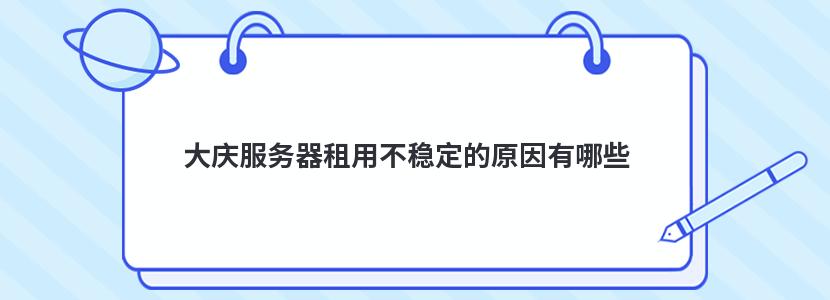 大庆服务器租用不稳定的原因有哪些